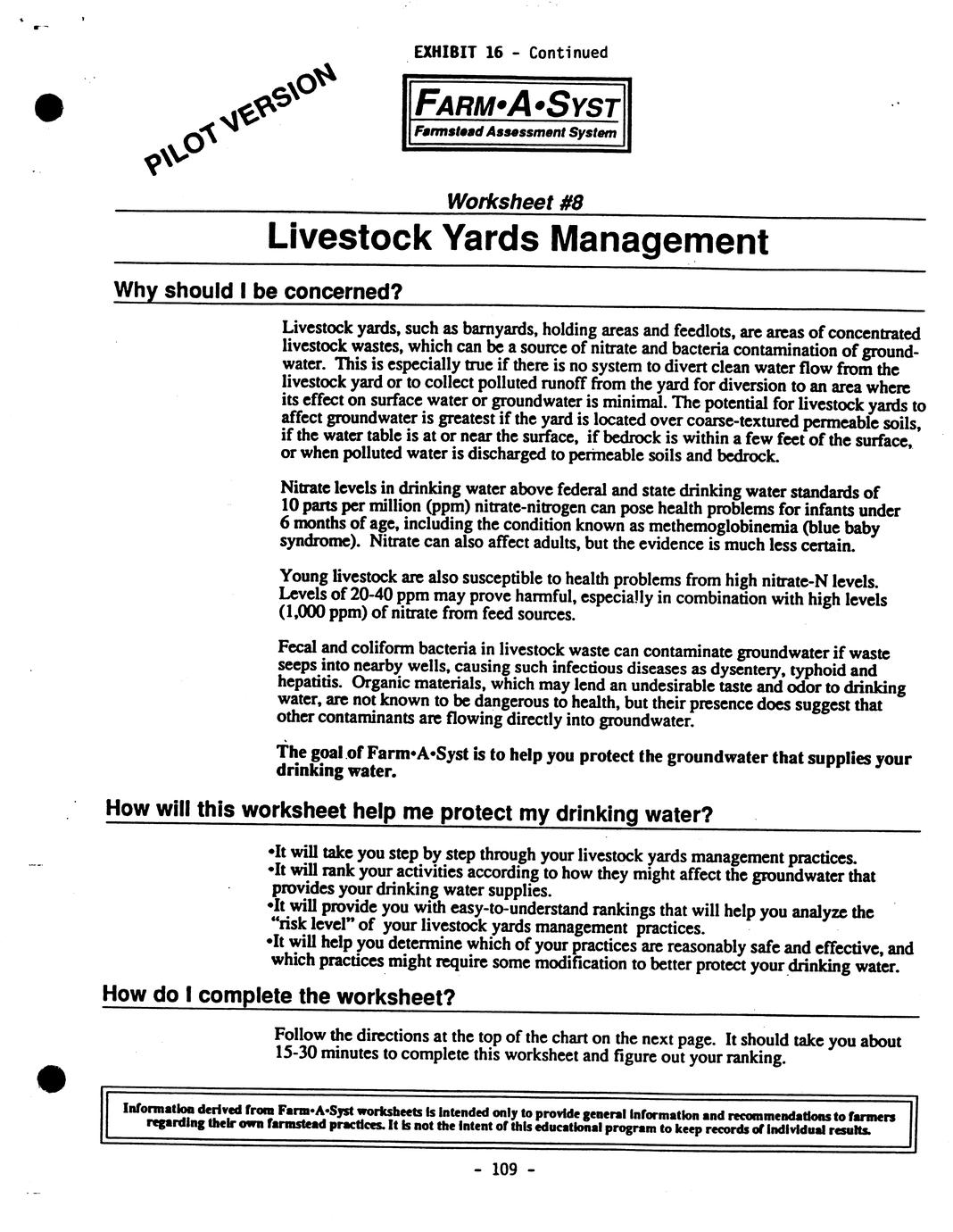 EXHIBIT 16 - Continued

PILOT VERSION

FARM•A•SYST
Farmstead Assessment System

Worksheet #8

Livestock Yards Management

Why should I be concerned?

Livestock yards, such as barnyards, holding areas and feedlots, are areas of concentrated livestock wastes, which can be a source of nitrate and bacteria contamination of groundwater. This is especially true if there is no system to divert clean water flow from the livestock yard or to collect polluted runoff from the yard for diversion to an area where its effect on surface water or groundwater is minimal. The potential for livestock yards to affect groundwater is greatest if the yard is located over coarse-textured permeable soils, if the water table is at or near the surface, if bedrock is within a few feet of the surface, or when polluted water is discharged to permeable soils and bedrock.

Nitrate levels in drinking water above federal and state drinking water standards of 10 parts per million (ppm) nitrate-nitrogen can pose health problems for infants under 6 months of age, including the condition known as methemoglobinemia (blue baby syndrome). Nitrate can also affect adults, but the evidence is much less certain.

Young livestock are also susceptible to health problems from high nitrate-N levels. Levels of 20-40 ppm may prove harmful, especially in combination with high levels (1,000 ppm) of nitrate from feed sources.

Fecal and coliform bacteria in livestock waste can contaminate groundwater if waste seeps into nearby wells, causing such infectious diseases as dysentery, typhoid and hepatitis. Organic materials, which may lend an undesirable taste and odor to drinking water, are not known to be dangerous to health, but their presence does suggest that other contaminants are flowing directly into groundwater.

The goal of Farm•A•Syst is to help you protect the groundwater that supplies your drinking water.

How will this worksheet help me protect my drinking water?

•It will take you step by step through your livestock yards management practices.
•It will rank your activities according to how they might affect the groundwater that provides your drinking water supplies.
•It will provide you with easy-to-understand rankings that will help you analyze the "risk level" of your livestock yards management practices.
•It will help you determine which of your practices are reasonably safe and effective, and which practices might require some modification to better protect your drinking water.

How do I complete the worksheet?

Follow the directions at the top of the chart on the next page. It should take you about 15-30 minutes to complete this worksheet and figure out your ranking.

Information derived from Farm•A•Syst worksheets is intended only to provide general information and recommendations to farmers regarding their own farmstead practices. It is not the intent of this educational program to keep records of individual results.

- 109 -